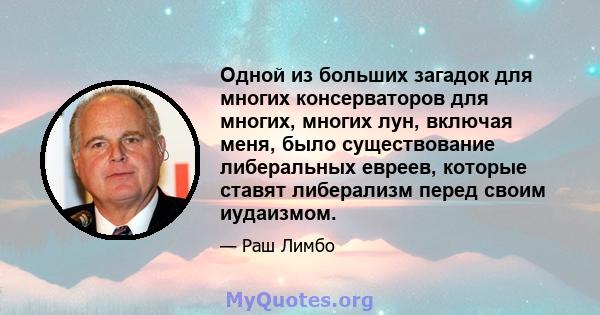 Одной из больших загадок для многих консерваторов для многих, многих лун, включая меня, было существование либеральных евреев, которые ставят либерализм перед своим иудаизмом.

— Раш Лимбо

MyQuotes.org